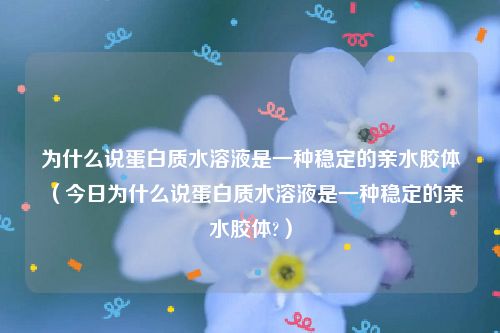 为什么说蛋白质水溶液是一种稳定的亲水胶体（今日为什么说蛋白质水溶液是一种稳定的亲水胶体?）